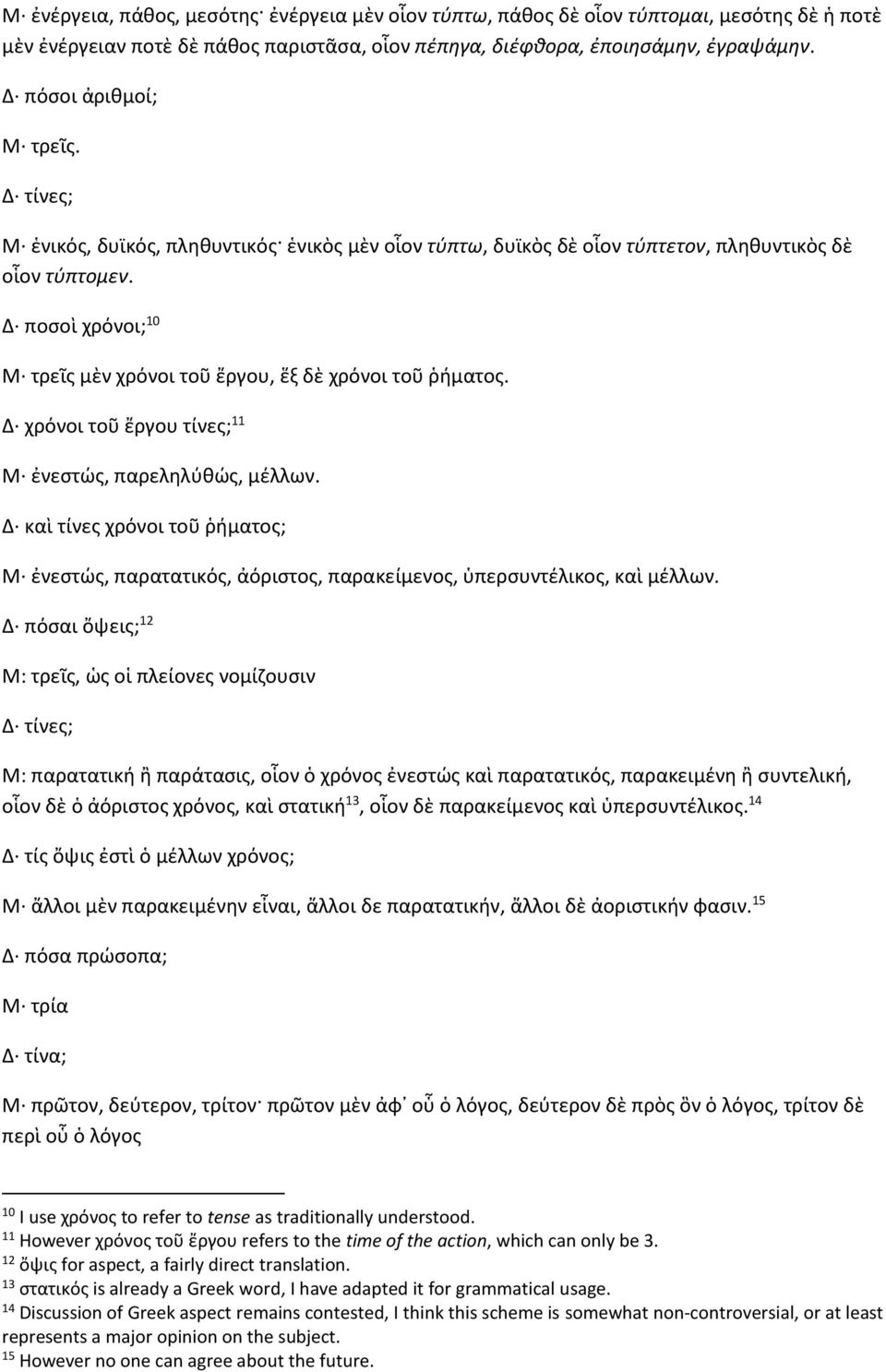 Μ· ἐνέργεια, πάθος, μεσότης· ἐνέργεια μὲν οἷον τύπτω, πάθος δὲ οἷον τύπτομαι, μεσότης δὲ ἡ ποτὲ μὲν ἐνέργειαν ποτὲ δὲ πάθος παριστᾶσα, οἷον πέπηγα, διέφθορα, ἐποιησάμην, ἐγραψάμην.

Δ· πόσοι ἀριθμοί;

Μ· τρεῖς.

Δ· τίνες;

Μ· ἑνικός, δυϊκός, πληθυντικός· ἑνικὸς μὲν οἷον τύπτω, δυϊκὸς δὲ οἷον τύπτετον, πληθυντικὸς δὲ οἷον τύπτομεν.

Δ· ποσοὶ χρόνοι;$^{10}$

Μ· τρεῖς μὲν χρόνοι τοῦ ἔργου, ἕξ δὲ χρόνοι τοῦ ῥήματος.

Δ· χρόνοι τοῦ ἔργου τίνες;$^{11}$

Μ· ἐνεστώς, παρεληλύθώς, μέλλων.

Δ· καὶ τίνες χρόνοι τοῦ ῥήματος;

Μ· ἐνεστώς, παρατατικός, ἀόριστος, παρακείμενος, ὑπερσυντέλικος, καὶ μέλλων.

Δ· πόσαι ὄψεις;$^{12}$

Μ: τρεῖς, ὡς οἱ πλείονες νομίζουσιν

Δ· τίνες;

Μ: παρατατική ἢ παράτασις, οἷον ὁ χρόνος ἐνεστώς καὶ παρατατικός, παρακειμένη ἢ συντελική, οἷον δὲ ὁ ἀόριστος χρόνος, καὶ στατική$^{13}$, οἷον δὲ παρακείμενος καὶ ὑπερσυντέλικος.$^{14}$

Δ· τίς ὄψις ἐστὶ ὁ μέλλων χρόνος;

Μ· ἄλλοι μὲν παρακειμένην εἶναι, ἄλλοι δε παρατατικήν, ἄλλοι δὲ ἀοριστικήν φασιν.$^{15}$

Δ· πόσα πρώσοπα;

Μ· τρία

Δ· τίνα;

Μ· πρῶτον, δεύτερον, τρίτον· πρῶτον μὲν ἀφ᾽ οὗ ὁ λόγος, δεύτερον δὲ πρὸς ὃν ὁ λόγος, τρίτον δὲ περὶ οὗ ὁ λόγος

$^{10}$ I use χρόνος to refer to tense as traditionally understood.
$^{11}$ However χρόνος τοῦ ἔργου refers to the time of the action, which can only be 3.
$^{12}$ ὄψις for aspect, a fairly direct translation.
$^{13}$ στατικός is already a Greek word, I have adapted it for grammatical usage.
$^{14}$ Discussion of Greek aspect remains contested, I think this scheme is somewhat non-controversial, or at least represents a major opinion on the subject.
$^{15}$ However no one can agree about the future.